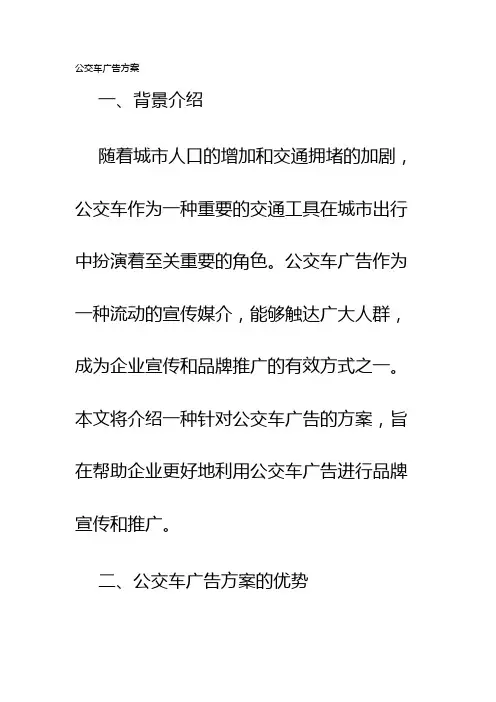 公交车广告方案

一、背景介绍

随着城市人口的增加和交通拥堵的加剧，公交车作为一种重要的交通工具在城市出行中扮演着至关重要的角色。公交车广告作为一种流动的宣传媒介，能够触达广大人群，成为企业宣传和品牌推广的有效方式之一。本文将介绍一种针对公交车广告的方案，旨在帮助企业更好地利用公交车广告进行品牌宣传和推广。

二、公交车广告方案的优势